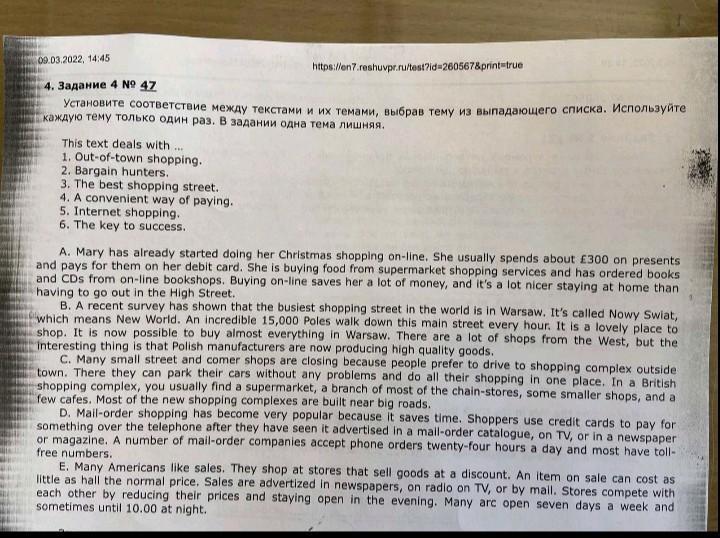 09.03.2022, 14:45

https://en7.reshuvpr.ru/test?id=260567&print=true

4. Задание 4 № 47

Установите соответствие между текстами и их темами, выбрав тему из выпадающего списка. Используйте каждую тему только один раз. В задании одна тема лишняя.

This text deals with ...
1. Out-of-town shopping.
2. Bargain hunters.
3. The best shopping street.
4. A convenient way of paying.
5. Internet shopping.
6. The key to success.

A. Mary has already started doing her Christmas shopping on-line. She usually spends about £300 on presents and pays for them on her debit card. She is buying food from supermarket shopping services and has ordered books and CDs from on-line bookshops. Buying on-line saves her a lot of money, and it's a lot nicer staying at home than having to go out in the High Street.

B. A recent survey has shown that the busiest shopping street in the world is in Warsaw. It's called Nowy Swiat, which means New World. An incredible 15,000 Poles walk down this main street every hour. It is a lovely place to shop. It is now possible to buy almost everything in Warsaw. There are a lot of shops from the West, but the interesting thing is that Polish manufacturers are now producing high quality goods.

C. Many small street and comer shops are closing because people prefer to drive to shopping complex outside town. There they can park their cars without any problems and do all their shopping in one place. In a British shopping complex, you usually find a supermarket, a branch of most of the chain-stores, some smaller shops, and a few cafes. Most of the new shopping complexes are built near big roads.

D. Mail-order shopping has become very popular because it saves time. Shoppers use credit cards to pay for something over the telephone after they have seen it advertised in a mail-order catalogue, on TV, or in a newspaper or magazine. A number of mail-order companies accept phone orders twenty-four hours a day and most have toll-free numbers.

E. Many Americans like sales. They shop at stores that sell goods at a discount. An item on sale can cost as little as hall the normal price. Sales are advertized in newspapers, on radio on TV, or by mail. Stores compete with each other by reducing their prices and staying open in the evening. Many arc open seven days a week and sometimes until 10.00 at night.